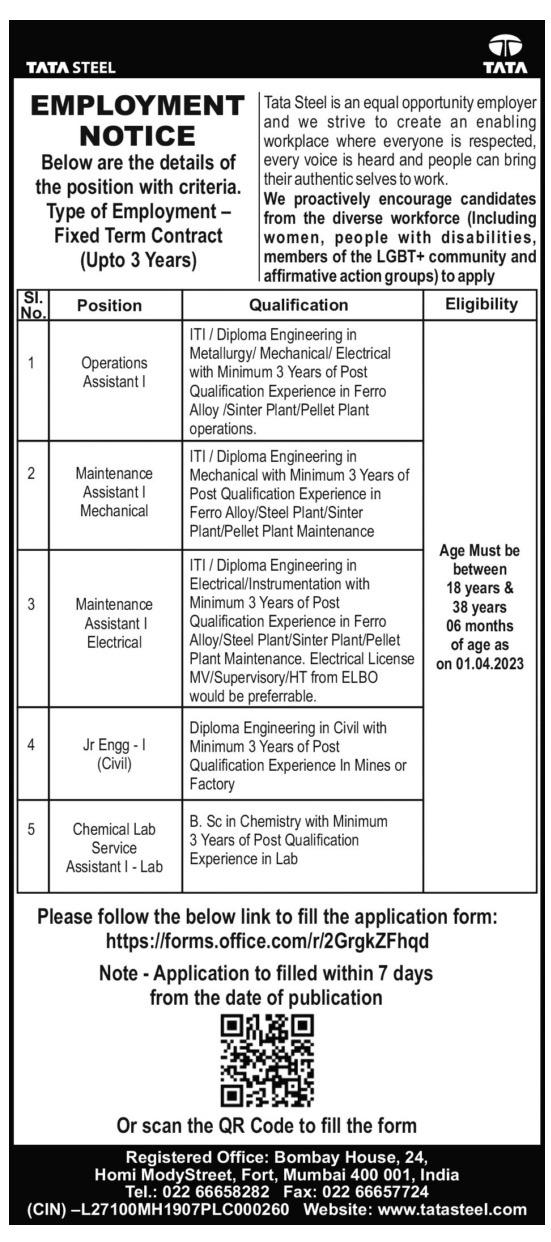 TATA STEEL

TATA

EMPLOYMENT NOTICE

Below are the details of the position with criteria. Type of Employment – Fixed Term Contract (Upto 3 Years)

Tata Steel is an equal opportunity employer and we strive to create an enabling workplace where everyone is respected, every voice is heard and people can bring their authentic selves to work.

We proactively encourage candidates from the diverse workforce (Including women, people with disabilities, members of the LGBT+ community and affirmative action groups) to apply

| Sl. No. | Position | Qualification | Eligibility |
|---|---|---|---|
| 1 | Operations Assistant I | ITI / Diploma Engineering in Metallurgy/ Mechanical/ Electrical with Minimum 3 Years of Post Qualification Experience in Ferro Alloy /Sinter Plant/Pellet Plant operations. | Age Must be between 18 years & 38 years 06 months of age as on 01.04.2023 |
| 2 | Maintenance Assistant I Mechanical | ITI / Diploma Engineering in Mechanical with Minimum 3 Years of Post Qualification Experience in Ferro Alloy/Steel Plant/Sinter Plant/Pellet Plant Maintenance | |
| 3 | Maintenance Assistant I Electrical | ITI / Diploma Engineering in Electrical/Instrumentation with Minimum 3 Years of Post Qualification Experience in Ferro Alloy/Steel Plant/Sinter Plant/Pellet Plant Maintenance. Electrical License MV/Supervisory/HT from ELBO would be preferrable. | |
| 4 | Jr Engg - I (Civil) | Diploma Engineering in Civil with Minimum 3 Years of Post Qualification Experience In Mines or Factory | |
| 5 | Chemical Lab Service Assistant I - Lab | B. Sc in Chemistry with Minimum 3 Years of Post Qualification Experience in Lab | |

Please follow the below link to fill the application form:
https://forms.office.com/r/2GrgkZFhqd

Note - Application to filled within 7 days from the date of publication

Or scan the QR Code to fill the form

Registered Office: Bombay House, 24, Homi ModyStreet, Fort, Mumbai 400 001, India
Tel.: 022 66658282 Fax: 022 66657724
(CIN) –L27100MH1907PLC000260 Website: www.tatasteel.com